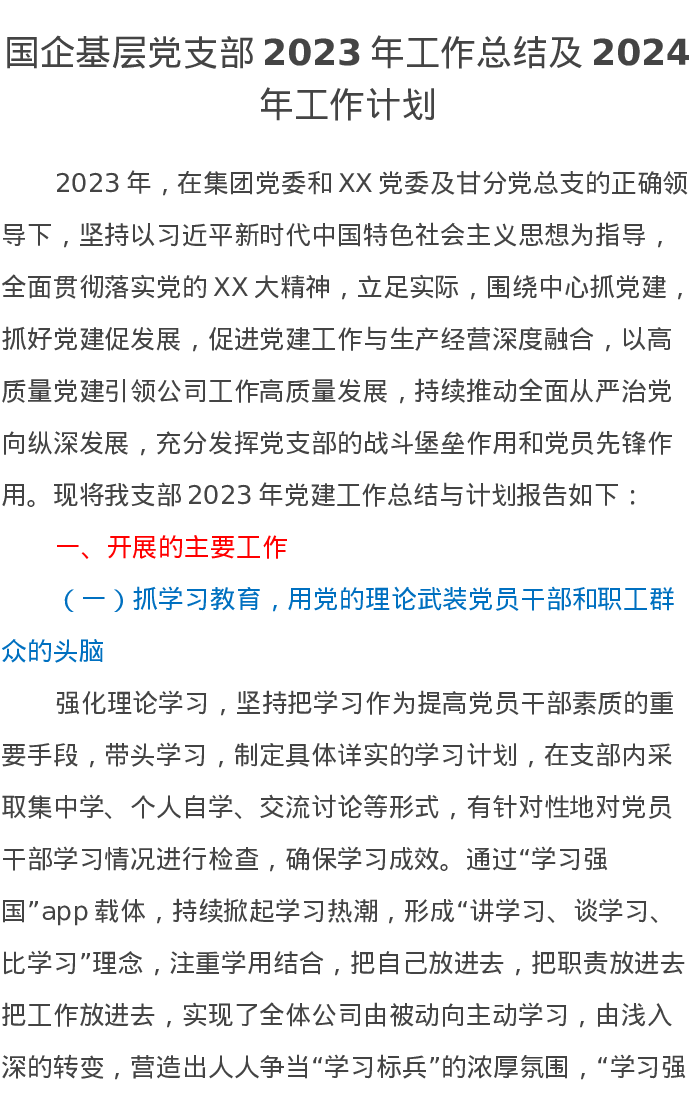 国企基层党支部2023年工作总结及2024年工作计划

2023年，在集团党委和XX党委及甘分党总支的正确领导下，坚持以习近平新时代中国特色社会主义思想为指导，全面贯彻落实党的XX大精神，立足实际，围绕中心抓党建，抓好党建促发展，促进党建工作与生产经营深度融合，以高质量党建引领公司工作高质量发展，持续推动全面从严治党向纵深发展，充分发挥党支部的战斗堡垒作用和党员先锋作用。现将我支部2023年党建工作总结与计划报告如下：

一、开展的主要工作

（一）抓学习教育，用党的理论武装党员干部和职工群众的头脑

强化理论学习，坚持把学习作为提高党员干部素质的重要手段，带头学习，制定具体详实的学习计划，在支部内采取集中学、个人自学、交流讨论等形式，有针对性地对党员干部学习情况进行检查，确保学习成效。通过“学习强国”app载体，持续掀起学习热潮，形成“讲学习、谈学习、比学习”理念，注重学用结合，把自己放进去，把职责放进去把工作放进去，实现了全体公司由被动向主动学习，由浅入深的转变，营造出人人争当“学习标兵”的浓厚氛围，“学习强